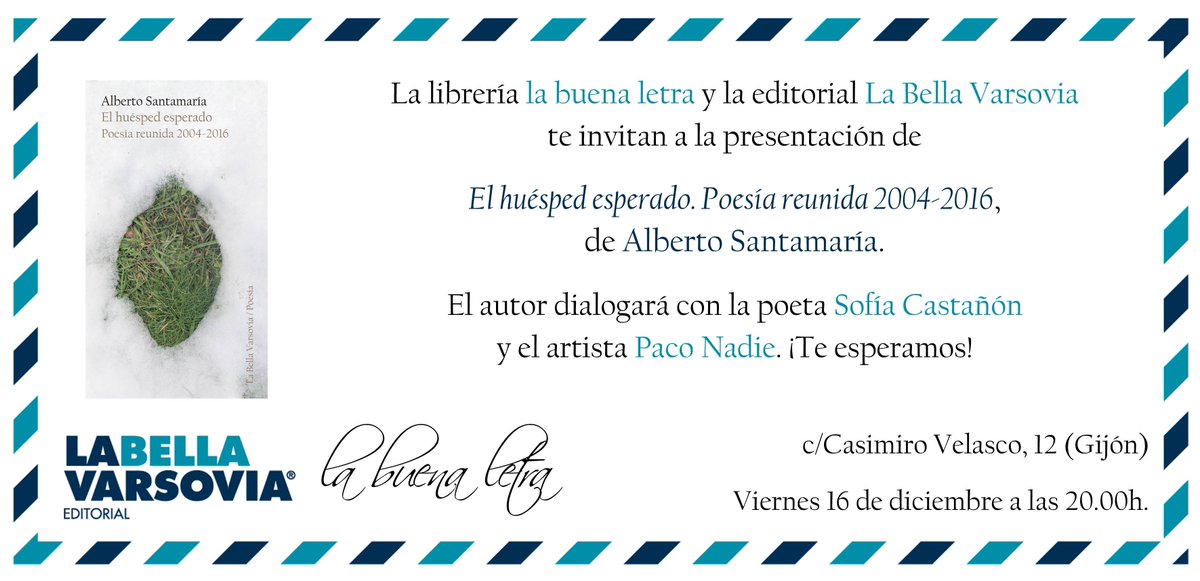 Alberto Santamaría
El huésped esperado
Poesía reunida 2004-2016

La Bella Varsovia / Poesía

La librería la buena letra y la editorial La Bella Varsovia te invitan a la presentación de

El huésped esperado. Poesía reunida 2004-2016, de Alberto Santamaría.

El autor dialogará con la poeta Sofía Castañón y el artista Paco Nadie. ¡Te esperamos!

LA BELLA VARSOVIA® EDITORIAL

la buena letra

c/Casimiro Velasco, 12 (Gijón)

Viernes 16 de diciembre a las 20.00h.